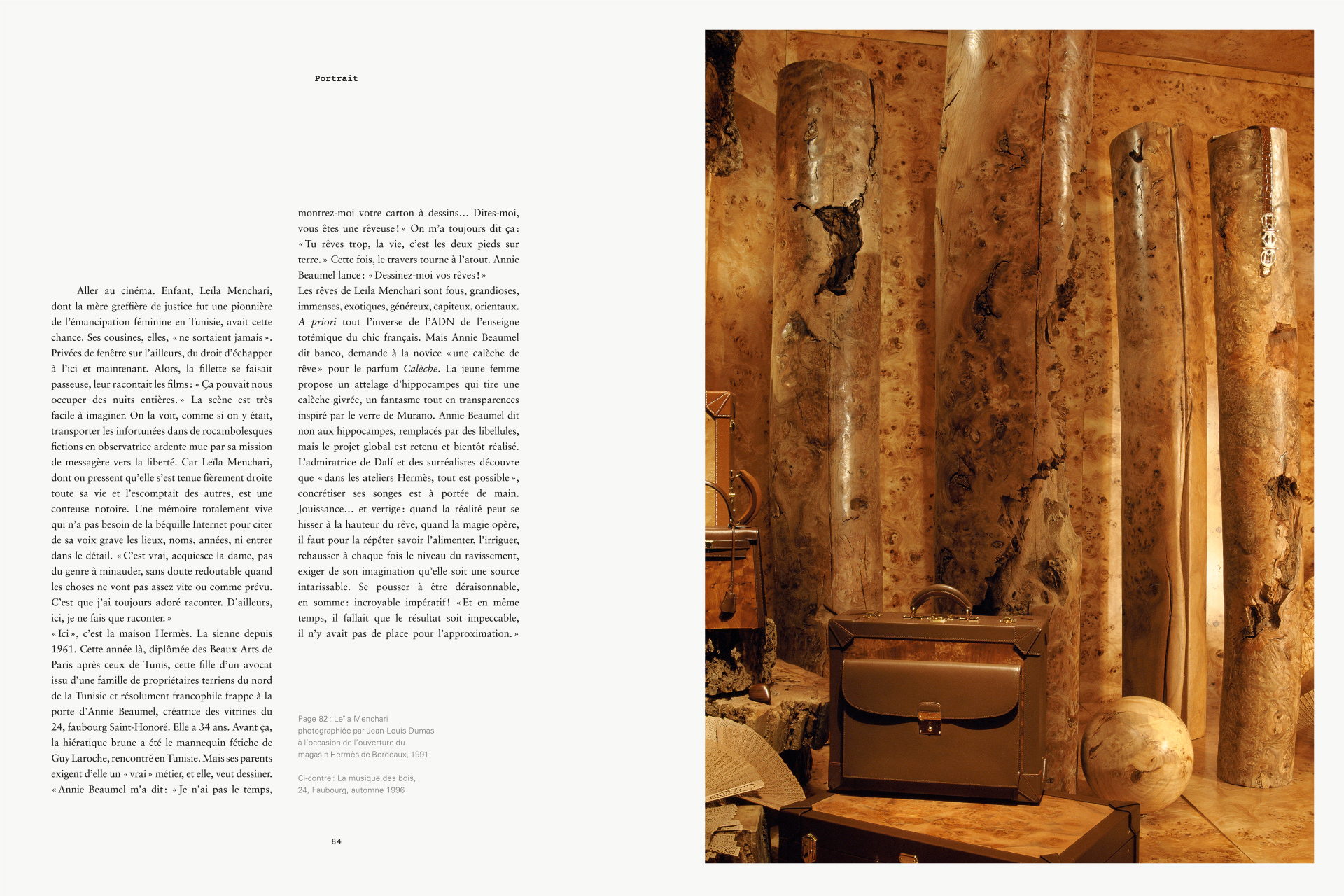 Portrait

Aller au cinéma. Enfant, Leïla Menchari, dont la mère greffière de justice fut une pionnière de l'émancipation féminine en Tunisie, avait cette chance. Ses cousines, elles, « ne sortaient jamais ». Privées de fenêtre sur l'ailleurs, du droit d'échapper à l'ici et maintenant. Alors, la fillette se faisait passeuse, leur racontait les films : « Ça pouvait nous occuper des nuits entières. » La scène est très facile à imaginer. On la voit, comme si on y était, transporter les infortunées dans de rocambolesques fictions en observatrice ardente mue par sa mission de messagère vers la liberté. Car Leïla Menchari, dont on pressent qu'elle s'est tenue fièrement droite toute sa vie et l'escomptait des autres, est une conteuse notoire. Une mémoire totalement vive qui n'a pas besoin de la béquille Internet pour citer de sa voix grave les lieux, noms, années, ni entrer dans le détail. « C'est vrai, acquiesce la dame, pas du genre à minauder, sans doute redoutable quand les choses ne vont pas assez vite ou comme prévu. C'est que j'ai toujours adoré raconter. D'ailleurs, ici, je ne fais que raconter. »
« Ici », c'est la maison Hermès. La sienne depuis 1961. Cette année-là, diplômée des Beaux-Arts de Paris après ceux de Tunis, cette fille d'un avocat issu d'une famille de propriétaires terriens du nord de la Tunisie et résolument francophile frappe à la porte d'Annie Beaumel, créatrice des vitrines du 24, faubourg Saint-Honoré. Elle a 34 ans. Avant ça, la hiératique brune a été le mannequin fétiche de Guy Laroche, rencontré en Tunisie. Mais ses parents exigent d'elle un « vrai » métier, et elle, veut dessiner. « Annie Beaumel m'a dit : « Je n'ai pas le temps, montrez-moi votre carton à dessins… Dites-moi, vous êtes une rêveuse ! » On m'a toujours dit ça : « Tu rêves trop, la vie, c'est les deux pieds sur terre. » Cette fois, le travers tourne à l'atout. Annie Beaumel lance : « Dessinez-moi vos rêves ! »
Les rêves de Leïla Menchari sont fous, grandioses, immenses, exotiques, généreux, capiteux, orientaux. A priori tout l'inverse de l'ADN de l'enseigne totémique du chic français. Mais Annie Beaumel dit banco, demande à la novice « une calèche de rêve » pour le parfum Calèche. La jeune femme propose un attelage d'hippocampes qui tire une calèche givrée, un fantasme tout en transparences inspiré par le verre de Murano. Annie Beaumel dit non aux hippocampes, remplacés par des libellules, mais le projet global est retenu et bientôt réalisé. L'admiratrice de Dalí et des surréalistes découvre que « dans les ateliers Hermès, tout est possible », concrétiser ses songes est à portée de main. Jouissance… et vertige : quand la réalité peut se hisser à la hauteur du rêve, quand la magie opère, il faut pour la répéter savoir l'alimenter, l'irriguer, rehausser à chaque fois le niveau du ravissement, exiger de son imagination qu'elle soit une source intarissable. Se pousser à être déraisonnable, en somme : incroyable impératif ! « Et en même temps, il fallait que le résultat soit impeccable, il n'y avait pas de place pour l'approximation. »

Page 82 : Leïla Menchari photographiée par Jean-Louis Dumas à l'occasion de l'ouverture du magasin Hermès de Bordeaux, 1991

Ci-contre : La musique des bois, 24, Faubourg, automne 1996

84